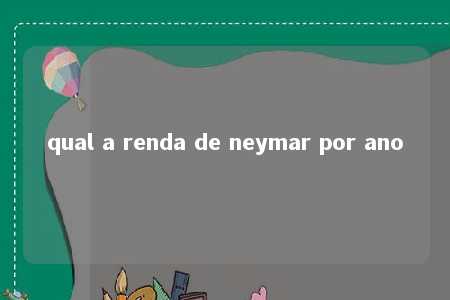 qual a renda de neymar por ano